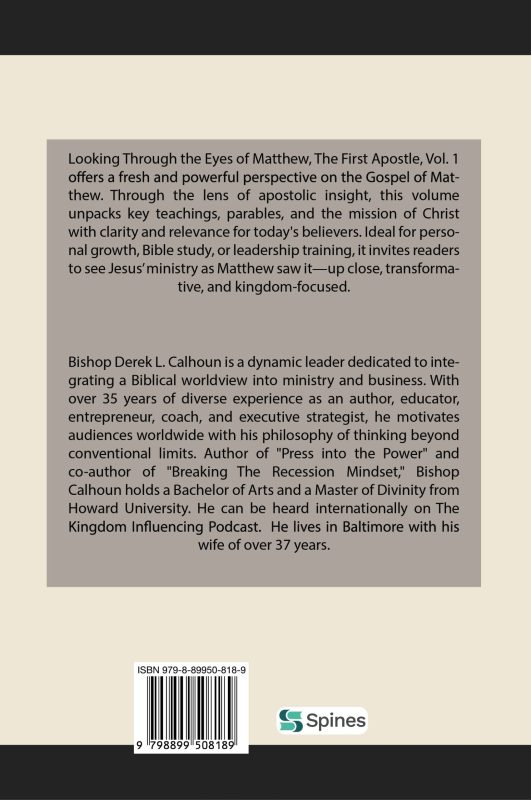 Looking Through the Eyes of Matthew, The First Apostle, Vol. 1 offers a fresh and powerful perspective on the Gospel of Matthew. Through the lens of apostolic insight, this volume unpacks key teachings, parables, and the mission of Christ with clarity and relevance for today's believers. Ideal for personal growth, Bible study, or leadership training, it invites readers to see Jesus' ministry as Matthew saw it—up close, transformative, and kingdom-focused.

Bishop Derek L. Calhoun is a dynamic leader dedicated to integrating a Biblical worldview into ministry and business. With over 35 years of diverse experience as an author, educator, entrepreneur, coach, and executive strategist, he motivates audiences worldwide with his philosophy of thinking beyond conventional limits. Author of "Press into the Power" and co-author of "Breaking The Recession Mindset," Bishop Calhoun holds a Bachelor of Arts and a Master of Divinity from Howard University. He can be heard internationally on The Kingdom Influencing Podcast. He lives in Baltimore with his wife of over 37 years.

ISBN 979-8-89950-818-9

9 798899 508189

Spines